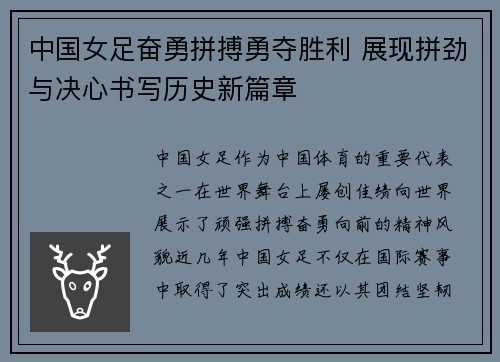 中国女足奋勇拼搏勇夺胜利 展现拼劲与决心书写历史新篇章

中国女足作为中国体育的重要代表之一在世界舞台上屡创佳绩向世界展示了顽强拼搏奋勇向前的精神风貌近几年中国女足不仅在国际赛事中取得了突出成绩还以其团结坚韧